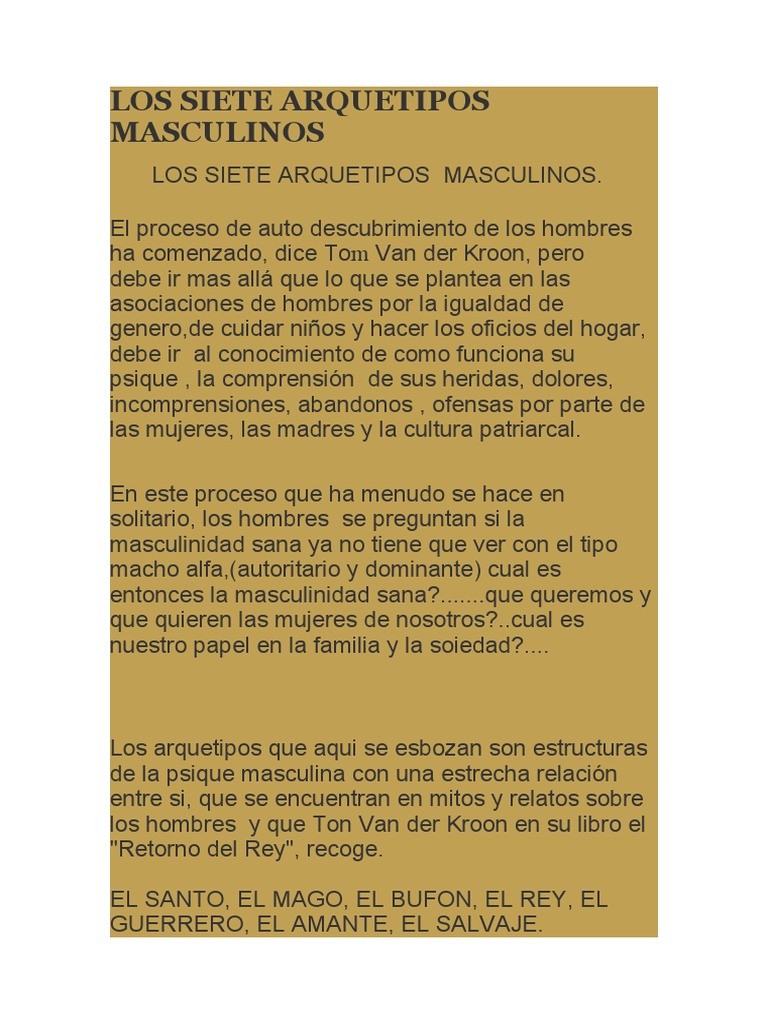 LOS SIETE ARQUETIPOS MASCULINOS

LOS SIETE ARQUETIPOS MASCULINOS.

El proceso de auto descubrimiento de los hombres ha comenzado, dice Tom Van der Kroon, pero debe ir mas allá que lo que se plantea en las asociaciones de hombres por la igualdad de genero,de cuidar niños y hacer los oficios del hogar, debe ir al conocimiento de como funciona su psique , la comprensión de sus heridas, dolores, incomprensiones, abandonos , ofensas por parte de las mujeres, las madres y la cultura patriarcal.

En este proceso que ha menudo se hace en solitario, los hombres se preguntan si la masculinidad sana ya no tiene que ver con el tipo macho alfa,(autoritario y dominante) cual es entonces la masculinidad sana?.......que queremos y que quieren las mujeres de nosotros?..cual es nuestro papel en la familia y la soiedad?....

Los arquetipos que aqui se esbozan son estructuras de la psique masculina con una estrecha relación entre si, que se encuentran en mitos y relatos sobre los hombres y que Ton Van der Kroon en su libro el "Retorno del Rey", recoge.

EL SANTO, EL MAGO, EL BUFON, EL REY, EL GUERRERO, EL AMANTE, EL SALVAJE.